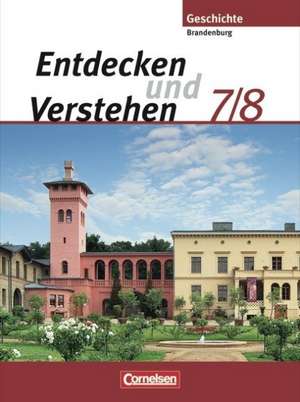 Geschichte
Brandenburg

Entdecken und Verstehen 7/8

Cornelsen